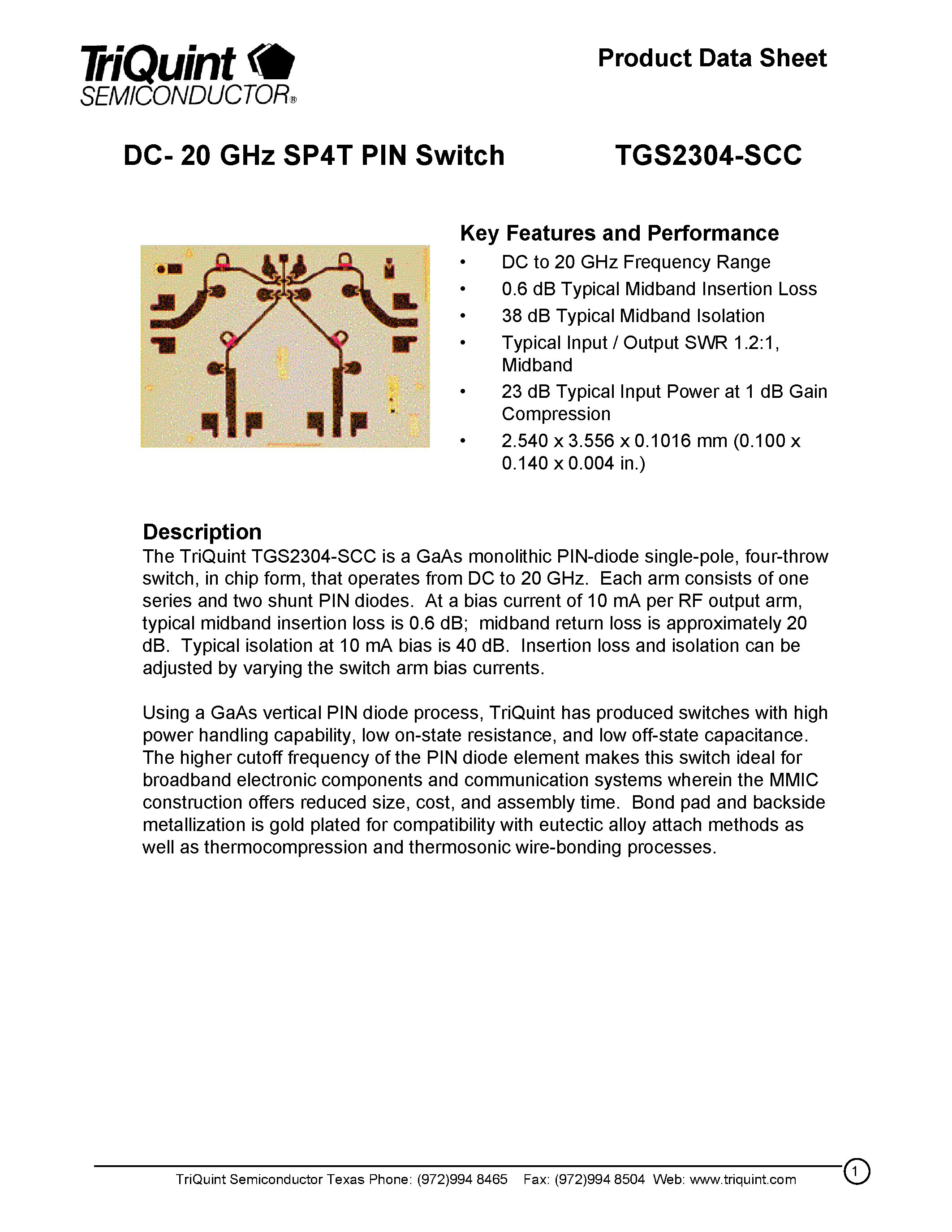 TriQuint
SEMICONDUCTOR®

Product Data Sheet

DC- 20 GHz SP4T PIN Switch

TGS2304-SCC

Key Features and Performance

• DC to 20 GHz Frequency Range
• 0.6 dB Typical Midband Insertion Loss
• 38 dB Typical Midband Isolation
• Typical Input / Output SWR 1.2:1, Midband
• 23 dB Typical Input Power at 1 dB Gain Compression
• 2.540 x 3.556 x 0.1016 mm (0.100 x 0.140 x 0.004 in.)

Description

The TriQuint TGS2304-SCC is a GaAs monolithic PIN-diode single-pole, four-throw switch, in chip form, that operates from DC to 20 GHz. Each arm consists of one series and two shunt PIN diodes. At a bias current of 10 mA per RF output arm, typical midband insertion loss is 0.6 dB; midband return loss is approximately 20 dB. Typical isolation at 10 mA bias is 40 dB. Insertion loss and isolation can be adjusted by varying the switch arm bias currents.

Using a GaAs vertical PIN diode process, TriQuint has produced switches with high power handling capability, low on-state resistance, and low off-state capacitance. The higher cutoff frequency of the PIN diode element makes this switch ideal for broadband electronic components and communication systems wherein the MMIC construction offers reduced size, cost, and assembly time. Bond pad and backside metallization is gold plated for compatibility with eutectic alloy attach methods as well as thermocompression and thermosonic wire-bonding processes.

TriQuint Semiconductor Texas Phone: (972)994 8465 Fax: (972)994 8504 Web: www.triquint.com

1